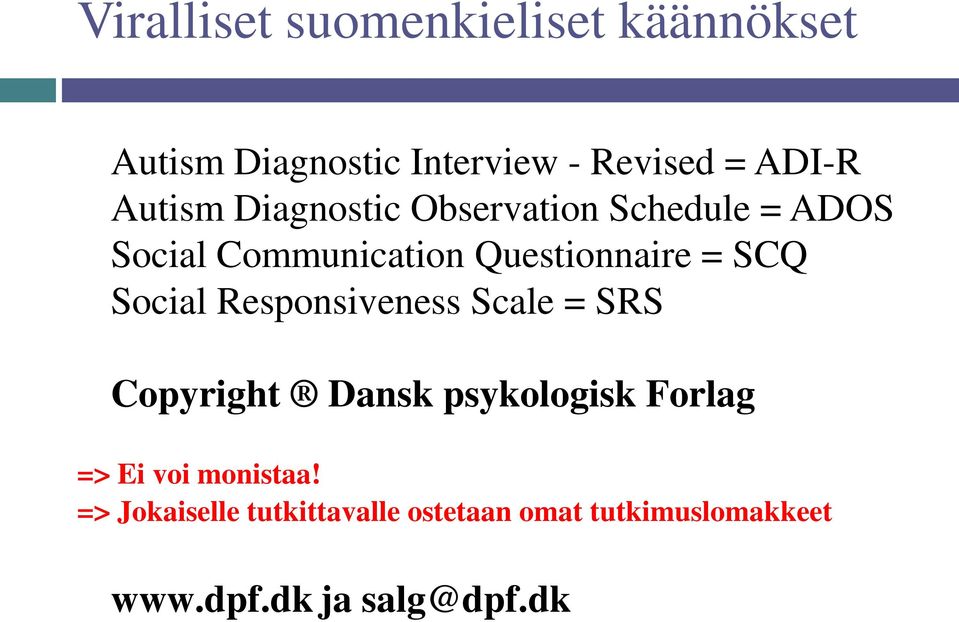 Viralliset suomenkieliset käännökset

Autism Diagnostic Interview - Revised = ADI-R
Autism Diagnostic Observation Schedule = ADOS
Social Communication Questionnaire = SCQ
Social Responsiveness Scale = SRS

Copyright ® Dansk psykologisk Forlag

=> Ei voi monistaa!
=> Jokaiselle tutkittavalle ostetaan omat tutkimuslomakkeet

www.dpf.dk ja salg@dpf.dk